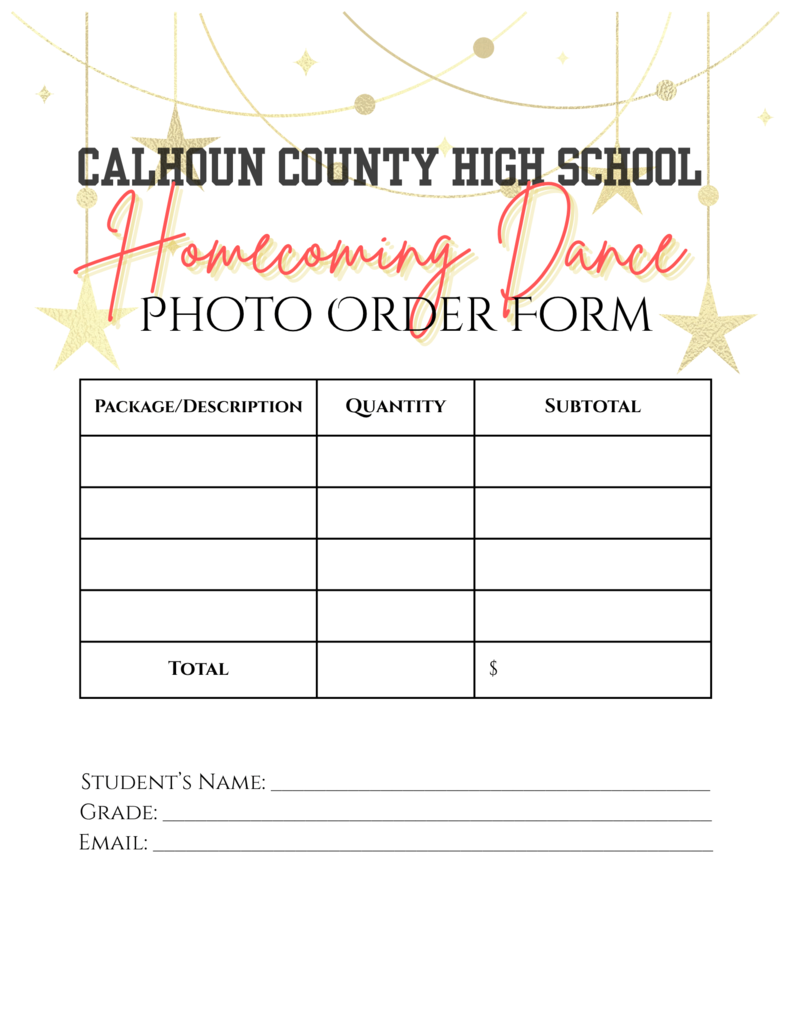 CALHOUN COUNTY HIGH SCHOOL

Homecoming Dance

PHOTO ORDER FORM

| Package/Description | Quantity | Subtotal |
|---|---|---|
| | | |
| | | |
| | | |
| | | |
| Total | | $ |

Student's Name: ____
Grade: ____
Email: ____